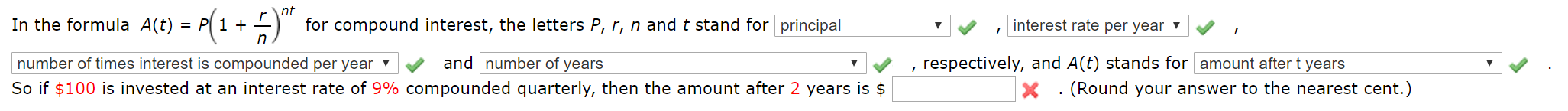 In the formula $A(t) = P\left(1 + \frac{r}{n}\right)^{nt}$ for compound interest, the letters $P$, $r$, $n$ and $t$ stand for principal , interest rate per year , number of times interest is compounded per year and number of years , respectively, and $A(t)$ stands for amount after t years .
So if \$100 is invested at an interest rate of 9% compounded quarterly, then the amount after 2 years is \$ . (Round your answer to the nearest cent.)